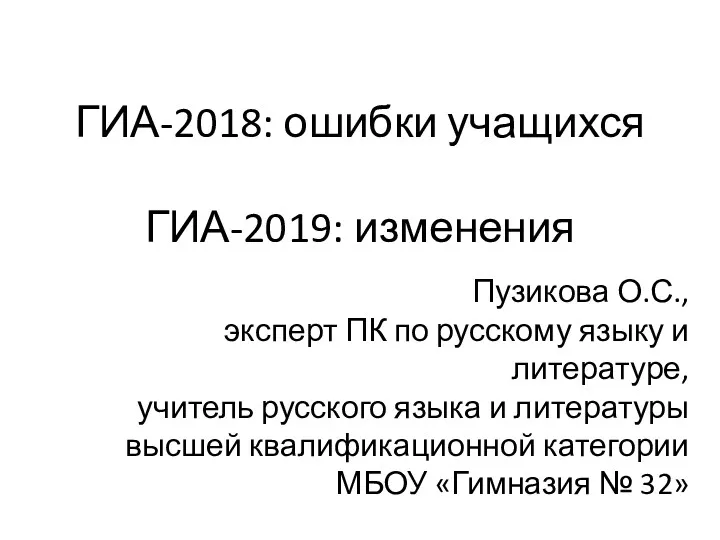 ГИА-2018: ошибки учащихся

ГИА-2019: изменения

Пузикова О.С., эксперт ПК по русскому языку и литературе, учитель русского языка и литературы высшей квалификационной категории МБОУ «Гимназия № 32»